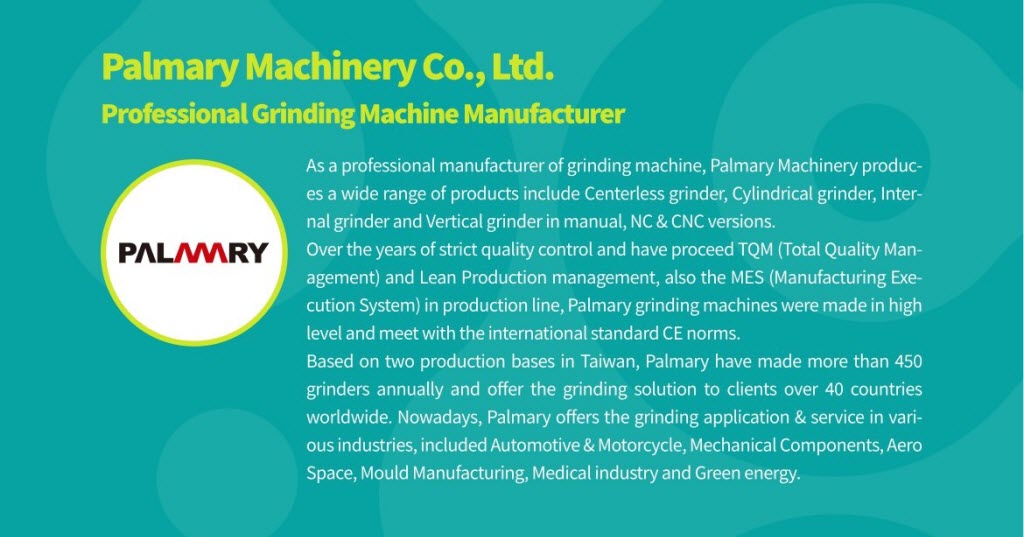 Palmary Machinery Co., Ltd.
Professional Grinding Machine Manufacturer

PALMARY

As a professional manufacturer of grinding machine, Palmary Machinery produces a wide range of products include Centerless grinder, Cylindrical grinder, Internal grinder and Vertical grinder in manual, NC & CNC versions.

Over the years of strict quality control and have proceed TQM (Total Quality Management) and Lean Production management, also the MES (Manufacturing Execution System) in production line, Palmary grinding machines were made in high level and meet with the international standard CE norms.

Based on two production bases in Taiwan, Palmary have made more than 450 grinders annually and offer the grinding solution to clients over 40 countries worldwide. Nowadays, Palmary offers the grinding application & service in various industries, included Automotive & Motorcycle, Mechanical Components, Aero Space, Mould Manufacturing, Medical industry and Green energy.